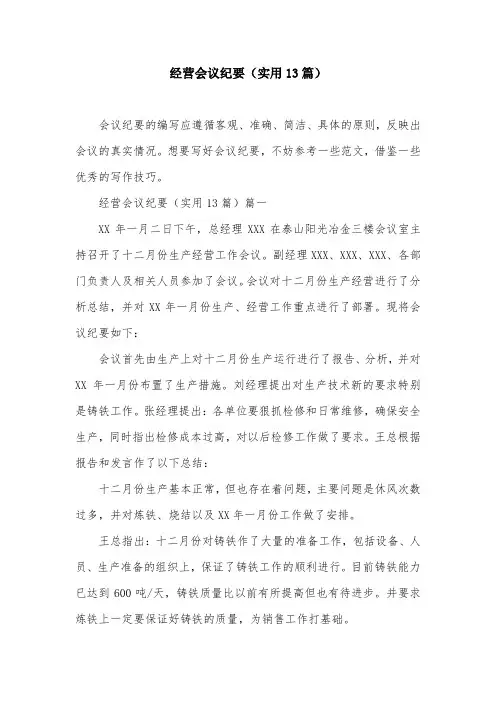 经营会议纪要（实用13篇）

会议纪要的编写应遵循客观、准确、简洁、具体的原则，反映出会议的真实情况。想要写好会议纪要，不妨参考一些范文，借鉴一些优秀的写作技巧。

经营会议纪要（实用13篇）篇一

XX 年一月二日下午，总经理 XXX 在泰山阳光冶金三楼会议室主持召开了十二月份生产经营工作会议。副经理 XXX、XXX、XXX、各部门负责人及相关人员参加了会议。会议对十二月份生产经营进行了分析总结，并对 XX 年一月份生产、经营工作重点进行了部署。现将会议纪要如下：

会议首先由生产上对十二月份生产运行进行了报告、分析，并对 XX 年一月份布置了生产措施。刘经理提出对生产技术新的要求特别是铸铁工作。张经理提出：各单位要狠抓检修和日常维修，确保安全生产，同时指出检修成本过高，对以后检修工作做了要求。王总根据报告和发言作了以下总结：

十二月份生产基本正常，但也存在着问题，主要问题是休风次数过多，并对炼铁、烧结以及 XX 年一月份工作做了安排。

王总指出：十二月份对铸铁作了大量的准备工作，包括设备、人员、生产准备的组织上，保证了铸铁工作的顺利进行。目前铸铁能力已达到 600 吨/天，铸铁质量比以前有所提高但也有待进步。并要求炼铁上一定要保证好铸铁的质量，为销售工作打基础。